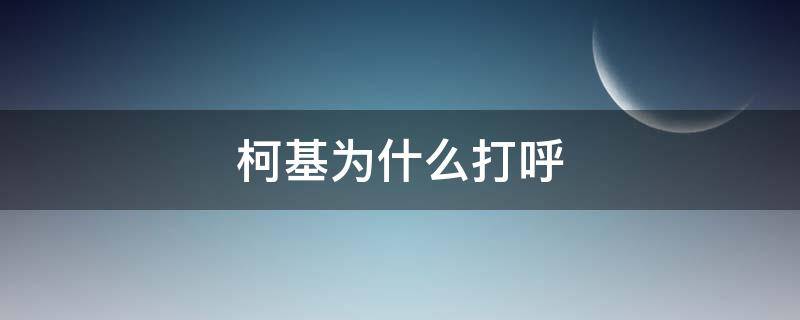 柯基为什么打呼